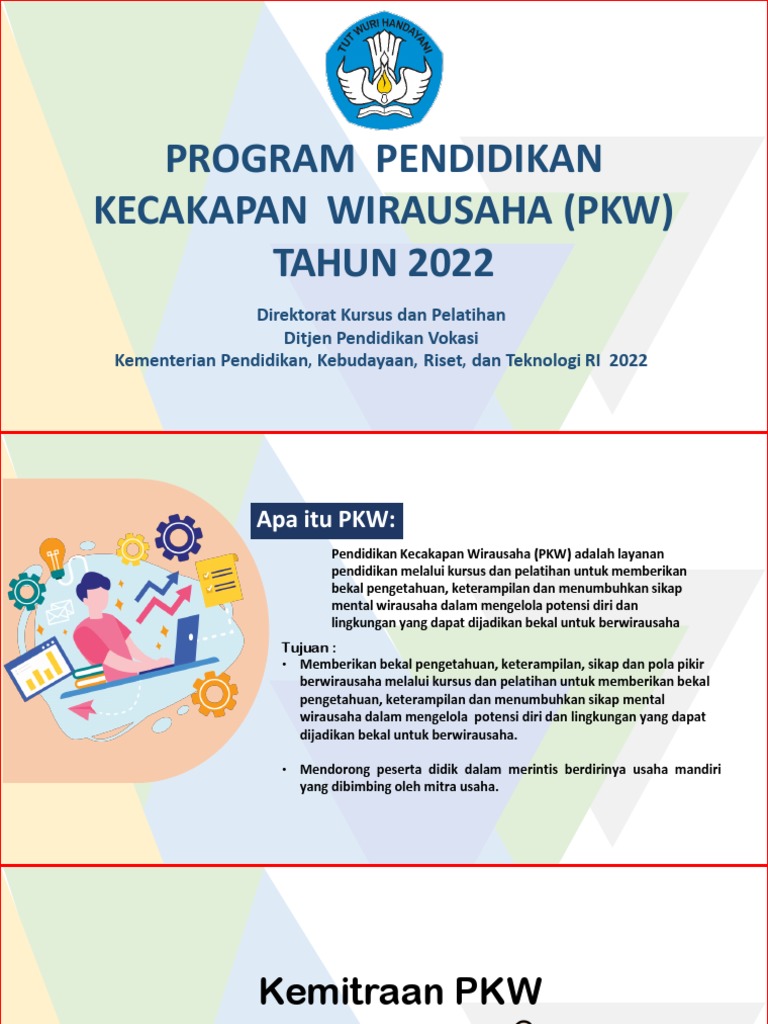 TUT WURI HANDAYANI

PROGRAM PENDIDIKAN KECAKAPAN WIRAUSAHA (PKW) TAHUN 2022

Direktorat Kursus dan Pelatihan
Ditjen Pendidikan Vokasi
Kementerian Pendidikan, Kebudayaan, Riset, dan Teknologi RI 2022

Apa itu PKW:

Pendidikan Kecakapan Wirausaha (PKW) adalah layanan pendidikan melalui kursus dan pelatihan untuk memberikan bekal pengetahuan, keterampilan dan menumbuhkan sikap mental wirausaha dalam mengelola potensi diri dan lingkungan yang dapat dijadikan bekal untuk berwirausaha

Tujuan :
• Memberikan bekal pengetahuan, keterampilan, sikap dan pola pikir berwirausaha melalui kursus dan pelatihan untuk memberikan bekal pengetahuan, keterampilan dan menumbuhkan sikap mental wirausaha dalam mengelola potensi diri dan lingkungan yang dapat dijadikan bekal untuk berwirausaha.

• Mendorong peserta didik dalam merintis berdirinya usaha mandiri yang dibimbing oleh mitra usaha.

Kemitraan PKW